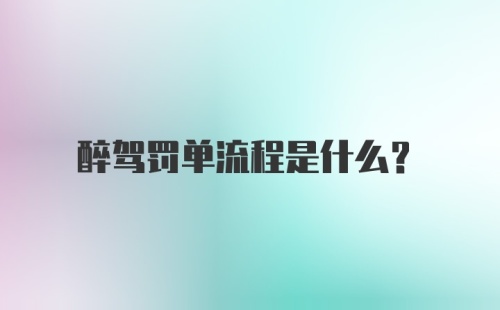 醉驾罚单流程是什么?